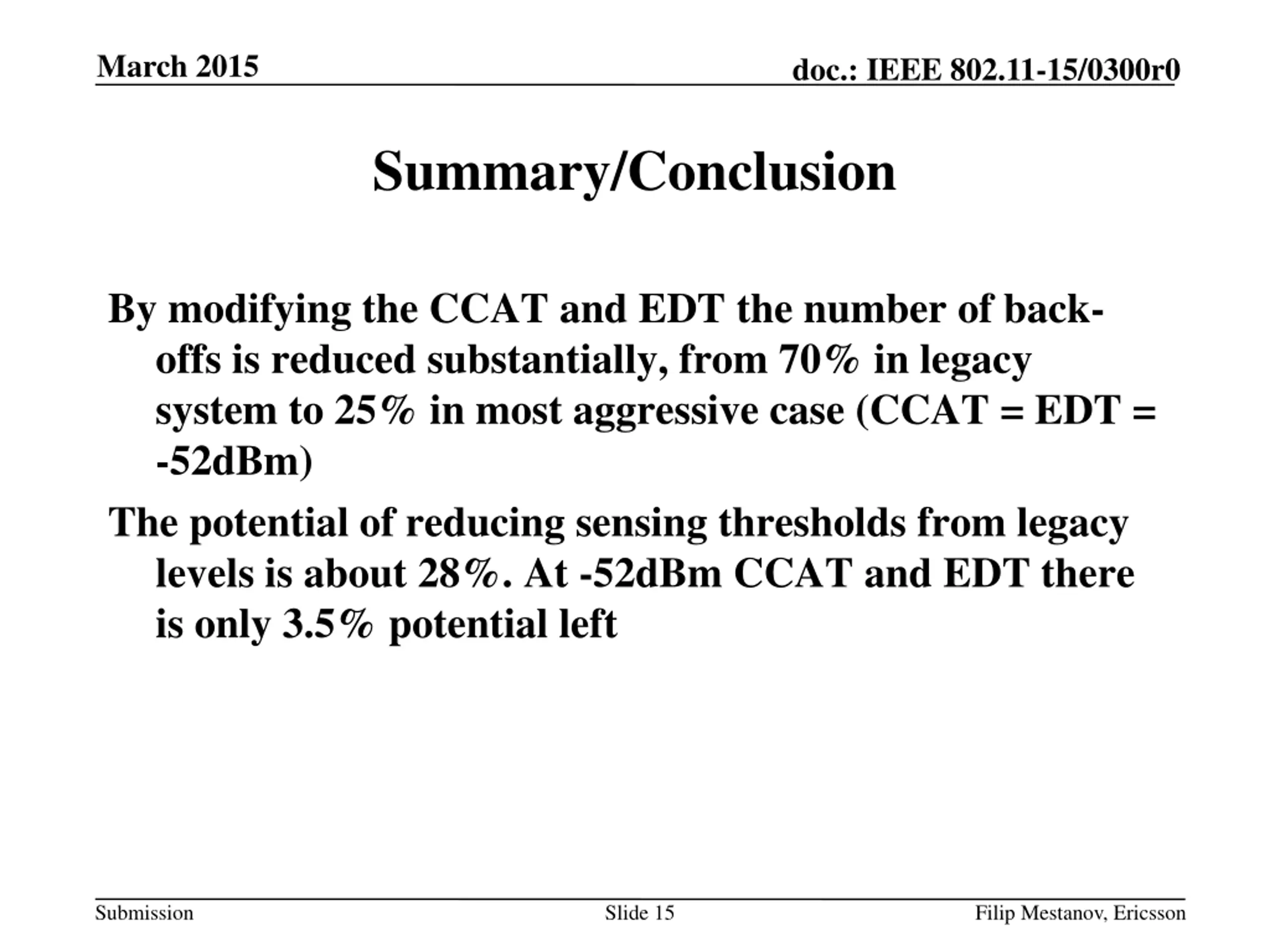 March 2015

doc.: IEEE 802.11-15/0300r0

Summary/Conclusion

By modifying the CCAT and EDT the number of back-offs is reduced substantially, from 70% in legacy system to 25% in most aggressive case (CCAT = EDT = -52dBm)

The potential of reducing sensing thresholds from legacy levels is about 28%. At -52dBm CCAT and EDT there is only 3.5% potential left

Submission

Slide 15

Filip Mestanov, Ericsson